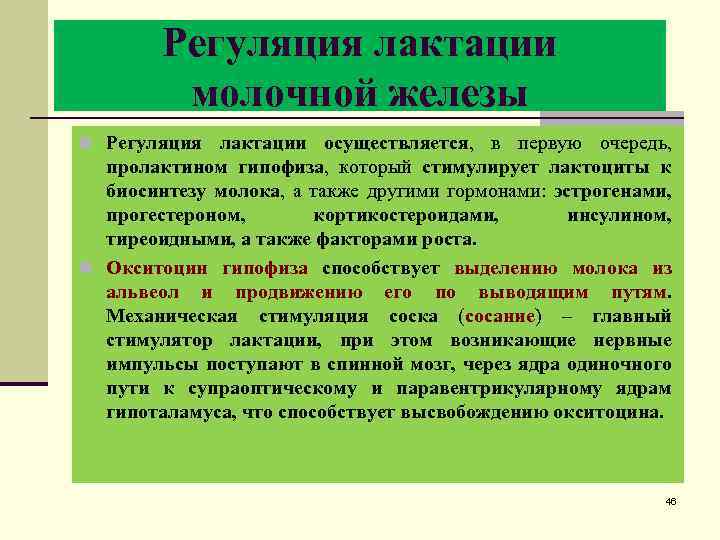 Регуляция лактации молочной железы

Регуляция лактации осуществляется, в первую очередь, пролактином гипофиза, который стимулирует лактоциты к биосинтезу молока, а также другими гормонами: эстрогенами, прогестероном, кортикостероидами, инсулином, тиреоидными, а также факторами роста.

Окситоцин гипофиза способствует выделению молока из альвеол и продвижению его по выводящим путям. Механическая стимуляция соска (сосание) – главный стимулятор лактации, при этом возникающие нервные импульсы поступают в спинной мозг, через ядра одиночного пути к супраоптическому и паравентрикулярному ядрам гипоталамуса, что способствует высвобождению окситоцина.

46